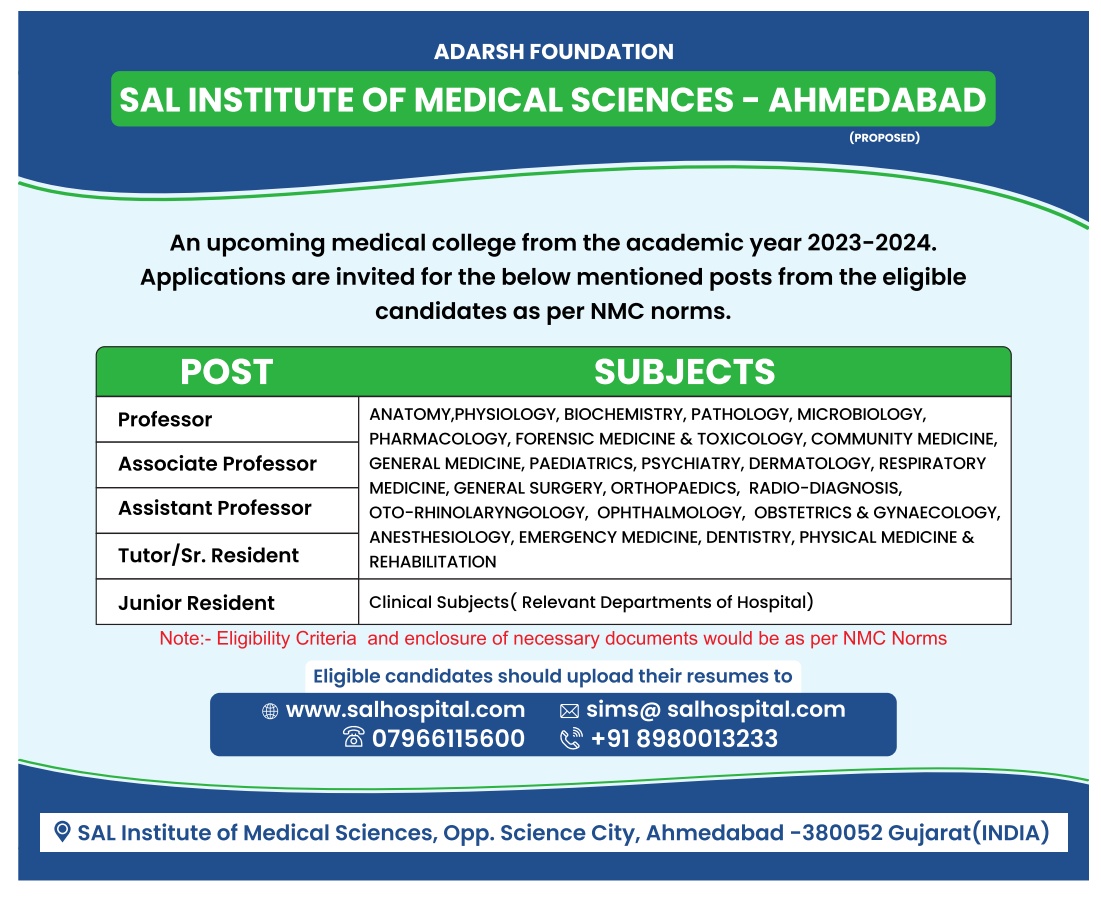 ADARSH FOUNDATION

SAL INSTITUTE OF MEDICAL SCIENCES - AHMEDABAD

(PROPOSED)

An upcoming medical college from the academic year 2023-2024. Applications are invited for the below mentioned posts from the eligible candidates as per NMC norms.

| POST | SUBJECTS |
|---|---|
| Professor | ANATOMY,PHYSIOLOGY, BIOCHEMISTRY, PATHOLOGY, MICROBIOLOGY, PHARMACOLOGY, FORENSIC MEDICINE & TOXICOLOGY, COMMUNITY MEDICINE, GENERAL MEDICINE, PAEDIATRICS, PSYCHIATRY, DERMATOLOGY, RESPIRATORY MEDICINE, GENERAL SURGERY, ORTHOPAEDICS, RADIO-DIAGNOSIS, OTO-RHINOLARYNGOLOGY, OPHTHALMOLOGY, OBSTETRICS & GYNAECOLOGY, ANESTHESIOLOGY, EMERGENCY MEDICINE, DENTISTRY, PHYSICAL MEDICINE & REHABILITATION |
| Associate Professor | |
| Assistant Professor | |
| Tutor/Sr. Resident | |
| Junior Resident | Clinical Subjects( Relevant Departments of Hospital) |

Note:- Eligibility Criteria and enclosure of necessary documents would be as per NMC Norms

Eligible candidates should upload their resumes to

www.salhospital.com sims@ salhospital.com
07966115600 +91 8980013233

SAL Institute of Medical Sciences, Opp. Science City, Ahmedabad -380052 Gujarat(INDIA)